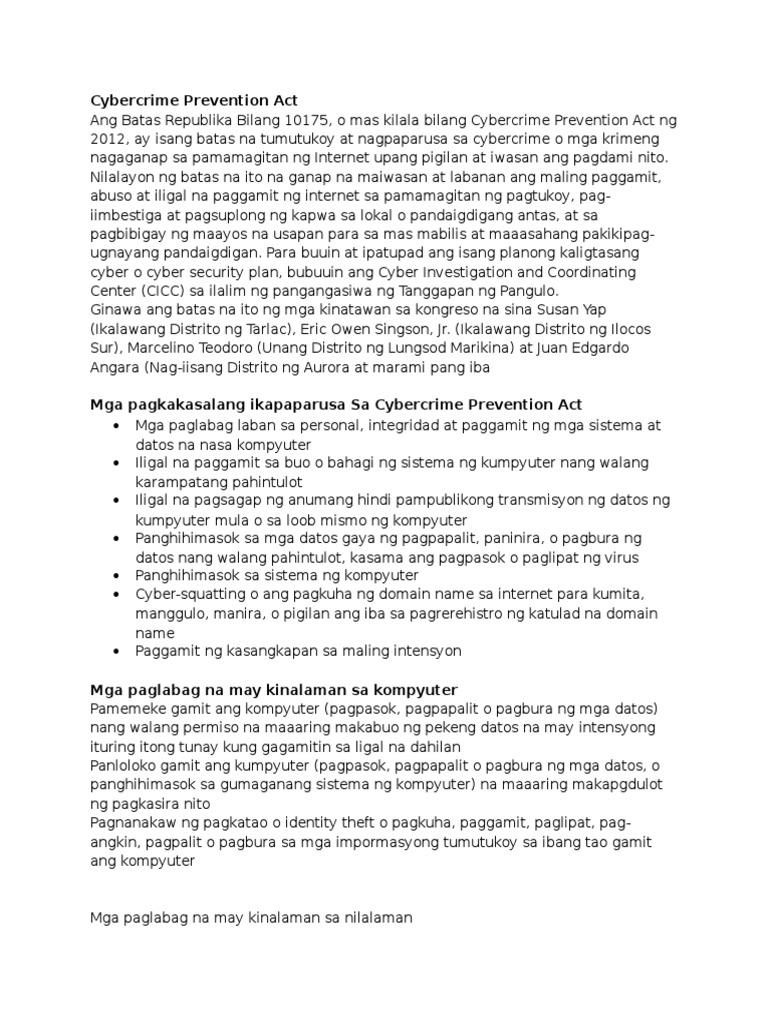 Cybercrime Prevention Act
Ang Batas Republika Bilang 10175, o mas kilala bilang Cybercrime Prevention Act ng 2012, ay isang batas na tumutukoy at nagpaparusa sa cybercrime o mga krimeng nagaganap sa pamamagitan ng Internet upang pigilan at iwasan ang pagdami nito. Nilalayon ng batas na ito na ganap na maiwasan at labanan ang maling paggamit, abuso at iligal na paggamit ng internet sa pamamagitan ng pagtukoy, pag-iimbestiga at pagsuplong ng kapwa sa lokal o pandaigdigang antas, at sa pagbibigay ng maayos na usapan para sa mas mabilis at maaasahang pakikipag-ugnayang pandaigdigan. Para buuin at ipatupad ang isang planong kaligtasang cyber o cyber security plan, bubuuin ang Cyber Investigation and Coordinating Center (CICC) sa ilalim ng pangangasiwa ng Tanggapan ng Pangulo.
Ginawa ang batas na ito ng mga kinatawan sa kongreso na sina Susan Yap (Ikalawang Distrito ng Tarlac), Eric Owen Singson, Jr. (Ikalawang Distrito ng Ilocos Sur), Marcelino Teodoro (Unang Distrito ng Lungsod Marikina) at Juan Edgardo Angara (Nag-iisang Distrito ng Aurora at marami pang iba

Mga pagkakasalang ikapaparusa Sa Cybercrime Prevention Act
• Mga paglabag laban sa personal, integridad at paggamit ng mga sistema at datos na nasa kompyuter
• Iligal na paggamit sa buo o bahagi ng sistema ng kumpyuter nang walang karampatang pahintulot
• Iligal na pagsagap ng anumang hindi pampublikong transmisyon ng datos ng kumpyuter mula o sa loob mismo ng kompyuter
• Panghihimasok sa mga datos gaya ng pagpapalit, paninira, o pagbura ng datos nang walang pahintulot, kasama ang pagpasok o paglipat ng virus
• Panghihimasok sa sistema ng kompyuter
• Cyber-squatting o ang pagkuha ng domain name sa internet para kumita, manggulo, manira, o pigilan ang iba sa pagrerehistro ng katulad na domain name
• Paggamit ng kasangkapan sa maling intensyon

Mga paglabag na may kinalaman sa kompyuter
Pamemeke gamit ang kompyuter (pagpasok, pagpapalit o pagbura ng mga datos) nang walang permiso na maaaring makabuo ng pekeng datos na may intensyong ituring itong tunay kung gagamitin sa ligal na dahilan
Panloloko gamit ang kumpyuter (pagpasok, pagpapalit o pagbura ng mga datos, o panghihimasok sa gumaganang sistema ng kompyuter) na maaaring makapgdulot ng pagkasira nito
Pagnanakaw ng pagkatao o identity theft o pagkuha, paggamit, paglipat, pag-angkin, pagpalit o pagbura sa mga impormasyong tumutukoy sa ibang tao gamit ang kompyuter

Mga paglabag na may kinalaman sa nilalaman